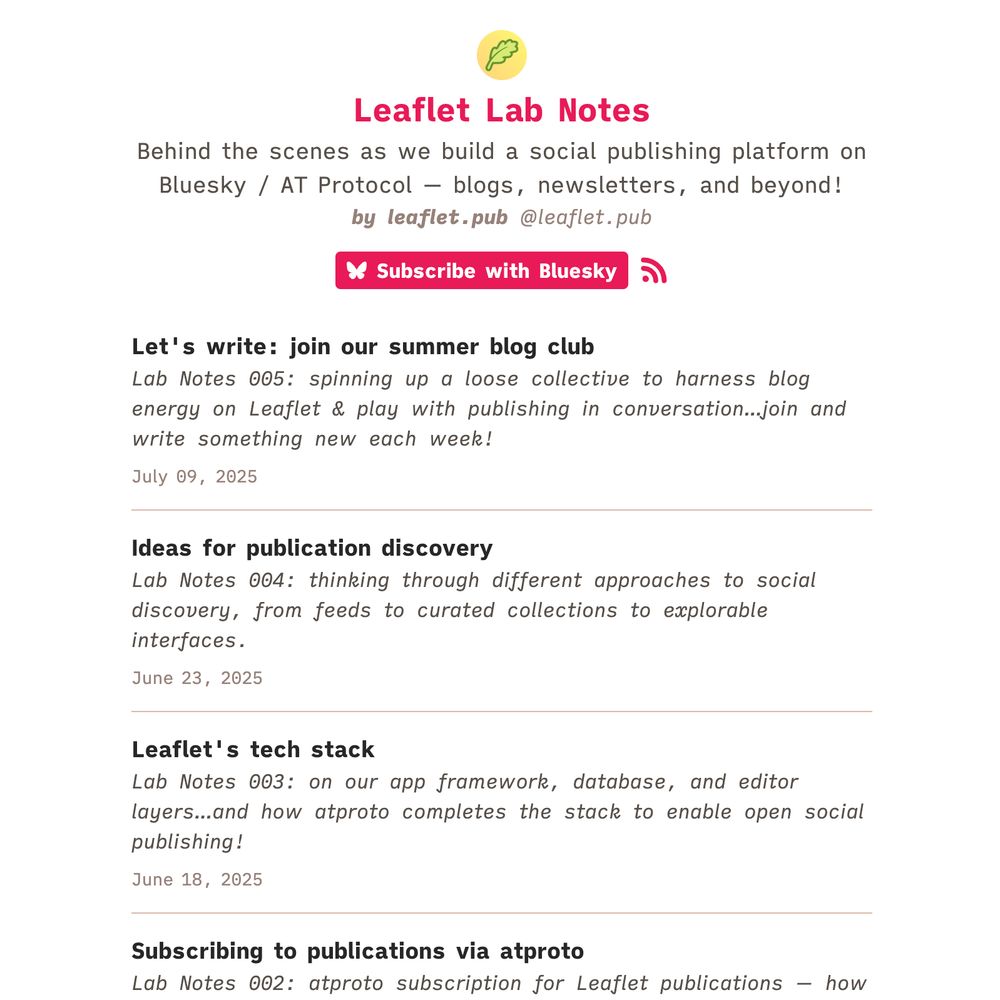 Leaflet Lab Notes

Behind the scenes as we build a social publishing platform on Bluesky / AT Protocol — blogs, newsletters, and beyond!

by leaflet.pub @leaflet.pub

Subscribe with Bluesky

Let's write: join our summer blog club

Lab Notes 005: spinning up a loose collective to harness blog energy on Leaflet & play with publishing in conversation…join and write something new each week!

July 09, 2025

Ideas for publication discovery

Lab Notes 004: thinking through different approaches to social discovery, from feeds to curated collections to explorable interfaces.

June 23, 2025

Leaflet's tech stack

Lab Notes 003: on our app framework, database, and editor layers…and how atproto completes the stack to enable open social publishing!

June 18, 2025

Subscribing to publications via atproto

Lab Notes 002: atproto subscription for Leaflet publications — how